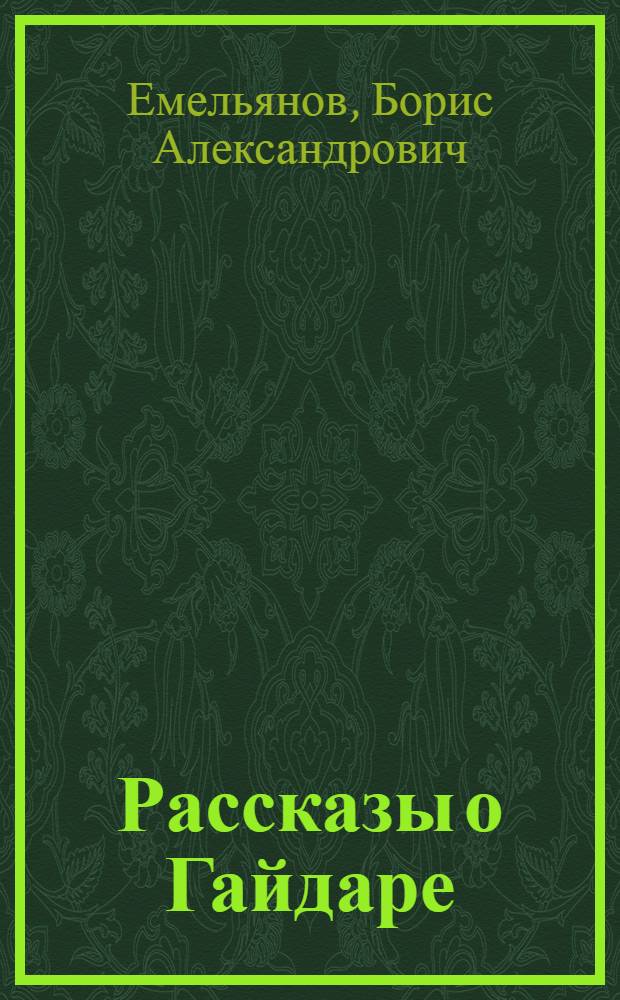 Емельянов, Борис Александрович

Рассказы о Гайдаре